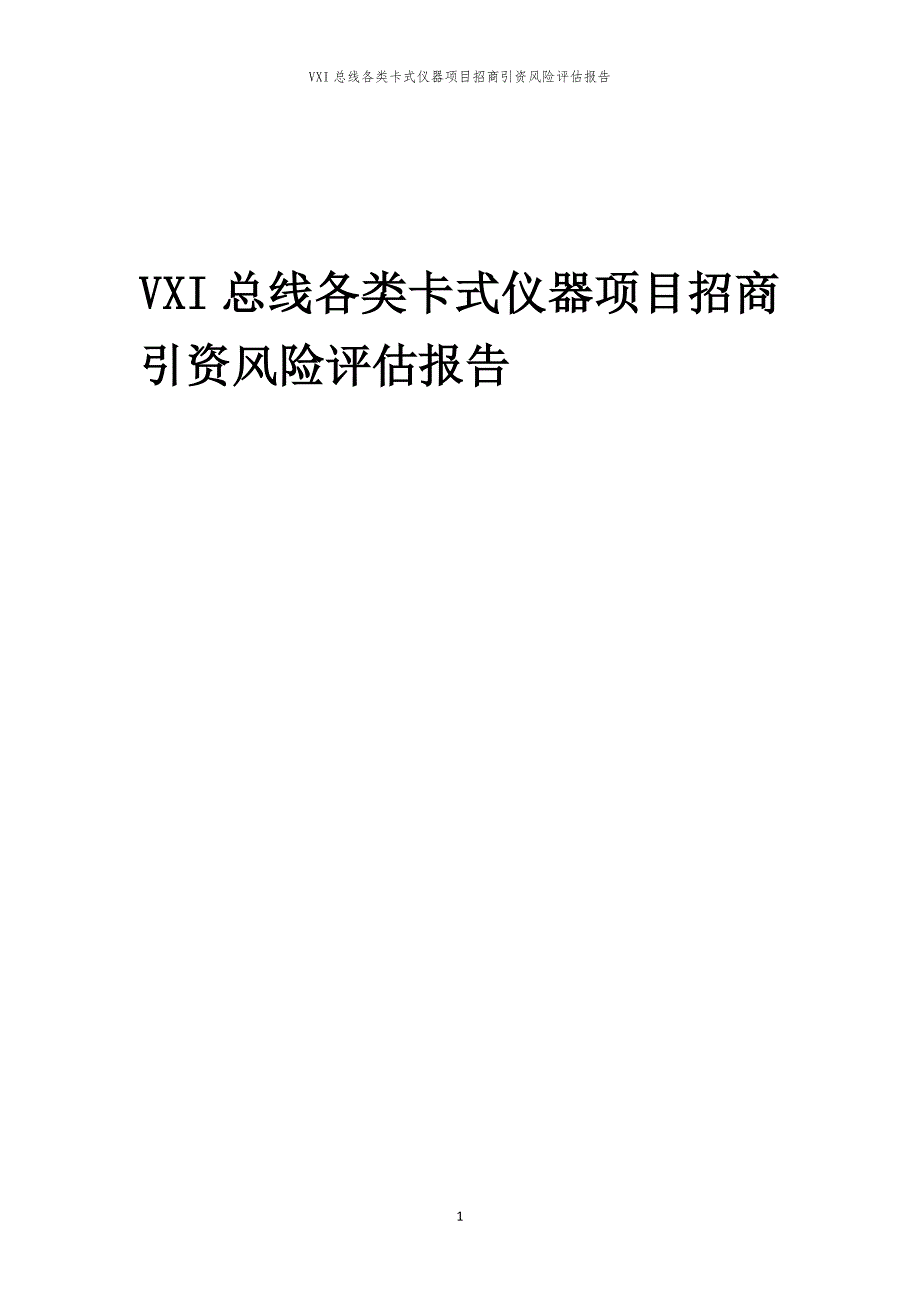 VXI 总线各类卡式仪器项目招商引资风险评估报告

VXI 总线各类卡式仪器项目招商引资风险评估报告

1